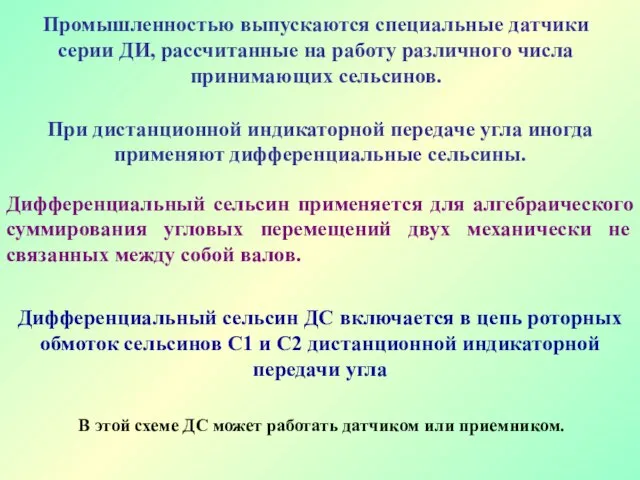 Промышленностью выпускаются специальные датчики серии ДИ, рассчитанные на работу различного числа принимающих сельсинов.

При дистанционной индикаторной передаче угла иногда применяют дифференциальные сельсины.

Дифференциальный сельсин применяется для алгебраического суммирования угловых перемещений двух механически не связанных между собой валов.

Дифференциальный сельсин ДС включается в цепь роторных обмоток сельсинов С1 и С2 дистанционной индикаторной передачи угла

В этой схеме ДС может работать датчиком или приемником.